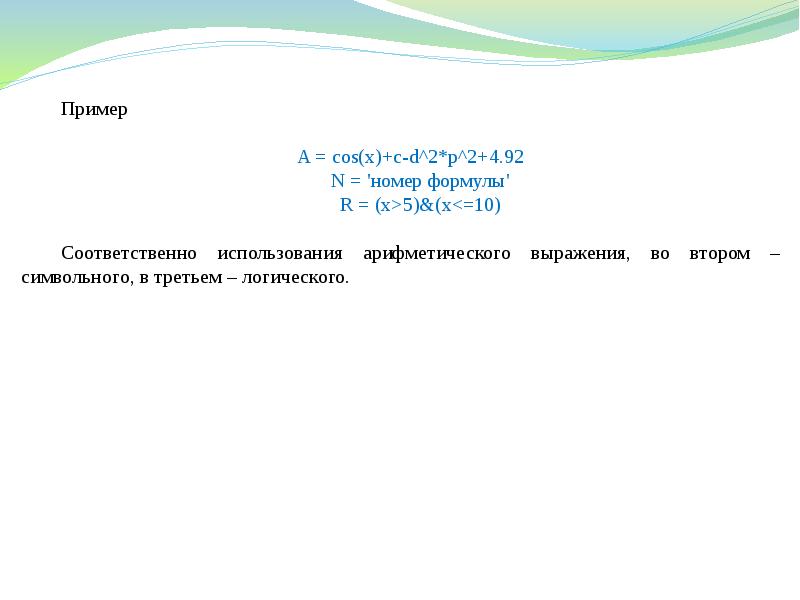 Пример

A = cos(x)+c-d^2*p^2+4.92
N = 'номер формулы'
R = (x>5)&(x<=10)

Соответственно использования арифметического выражения, во втором – символьного, в третьем – логического.